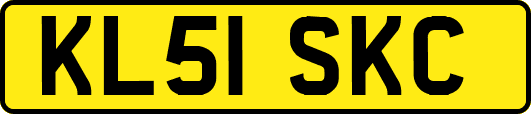 KL51 SKC